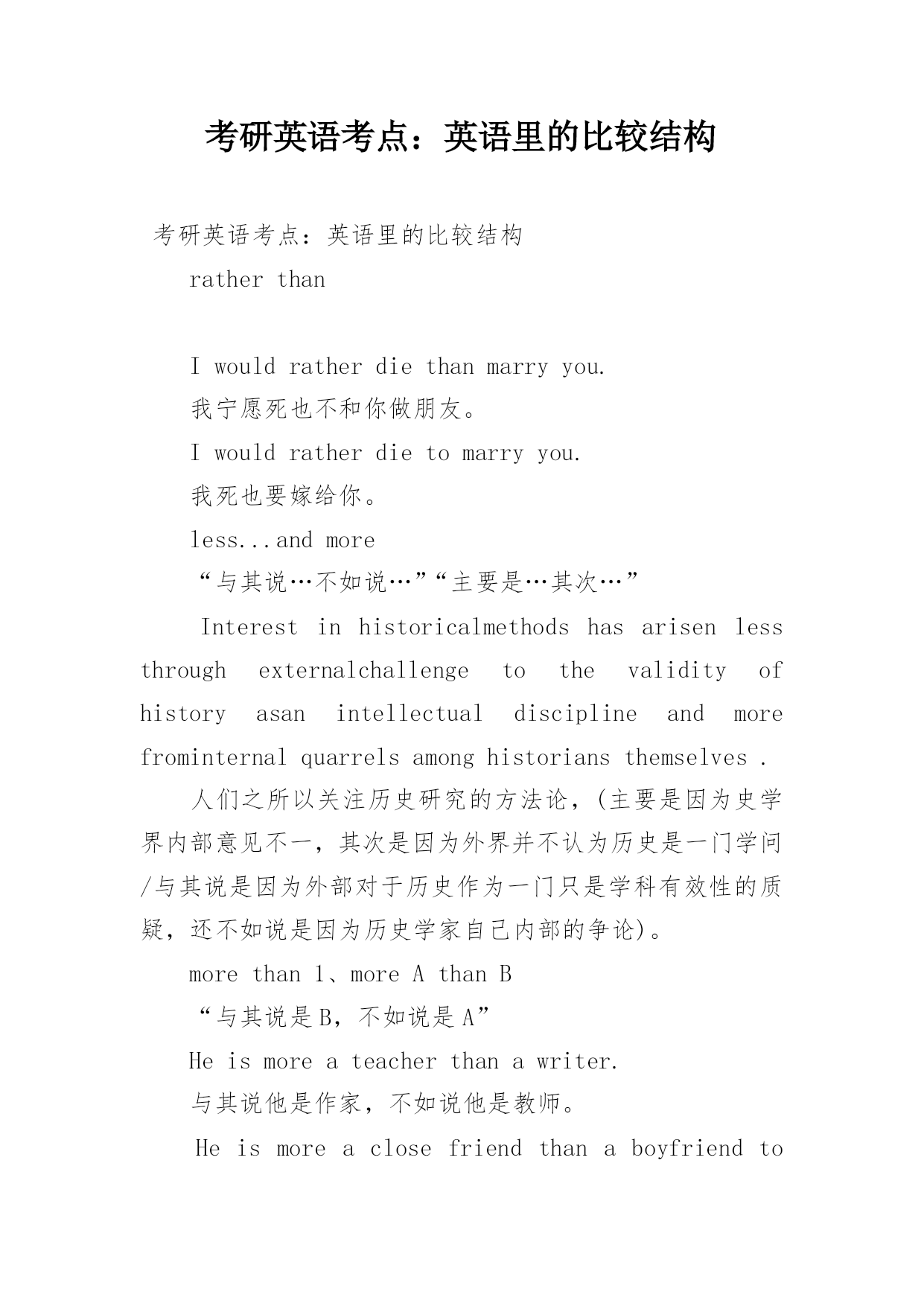 考研英语考点：英语里的比较结构

考研英语考点：英语里的比较结构

rather than

I would rather die than marry you.

我宁愿死也不和你做朋友。

I would rather die to marry you.

我死也要嫁给你。

less...and more

“与其说…不如说…”“主要是…其次…”

Interest in historicalmethods has arisen less through externalchallenge to the validity of history asan intellectual discipline and more frominternal quarrels among historians themselves .

人们之所以关注历史研究的方法论，(主要是因为史学界内部意见不一，其次是因为外界并不认为历史是一门学问/与其说是因为外部对于历史作为一门只是学科有效性的质疑，还不如说是因为历史学家自己内部的争论)。

more than 1、more A than B

“与其说是B，不如说是A”

He is more a teacher than a writer.

与其说他是作家，不如说他是教师。

He is more a close friend than a boyfriend to